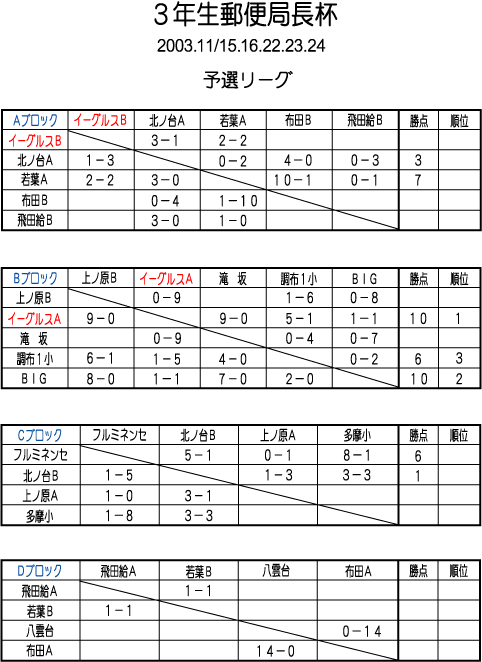 3年生郵便局長杯

2003.11/15.16.22.23.24

予選リーグ

| Aブロック | イーグルスB | 北ノ台A | 若葉A | 布田B | 飛田給B | 勝点 | 順位 |
|---|---|---|---|---|---|---|---|
| イーグルスB | | 3－1 | 2－2 | | | | |
| 北ノ台A | 1－3 | | 0－2 | 4－0 | 0－3 | 3 | |
| 若葉A | 2－2 | 3－0 | | 10－1 | 0－1 | 7 | |
| 布田B | | 0－4 | 1－10 | | | | |
| 飛田給B | | 3－0 | 1－0 | | | | |

| Bブロック | 上ノ原B | イーグルスA | 滝 坂 | 調布1小 | BIG | 勝点 | 順位 |
|---|---|---|---|---|---|---|---|
| 上ノ原B | | 0－9 | | 1－6 | 0－8 | | |
| イーグルスA | 9－0 | | 9－0 | 5－1 | 1－1 | 10 | 1 |
| 滝 坂 | | 0－9 | | 0－4 | 0－7 | | |
| 調布1小 | 6－1 | 1－5 | 4－0 | | 0－2 | 6 | 3 |
| BIG | 8－0 | 1－1 | 7－0 | 2－0 | | 10 | 2 |

| Cブロック | フルミネンセ | 北ノ台B | 上ノ原A | 多摩小 | 勝点 | 順位 |
|---|---|---|---|---|---|---|
| フルミネンセ | | 5－1 | 0－1 | 8－1 | 6 | |
| 北ノ台B | 1－5 | | 1－3 | 3－3 | 1 | |
| 上ノ原A | 1－0 | 3－1 | | | | |
| 多摩小 | 1－8 | 3－3 | | | | |

| Dブロック | 飛田給A | 若葉B | 八雲台 | 布田A | 勝点 | 順位 |
|---|---|---|---|---|---|---|
| 飛田給A | | 1－1 | | | | |
| 若葉B | 1－1 | | | | | |
| 八雲台 | | | | 0－14 | | |
| 布田A | | | 14－0 | | | |